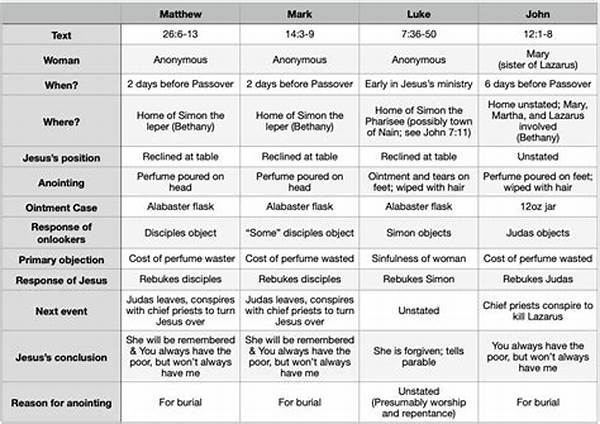 |  | Matthew | Mark | Luke | John |
|---|---|---|---|---|
| Text | 26:6-13 | 14:3-9 | 7:36-50 | 12:1-8 |
| Woman | Anonymous | Anonymous | Anonymous | Mary (sister of Lazarus) |
| When? | 2 days before Passover | 2 days before Passover | Early in Jesus's ministry | 6 days before Passover |
| Where? | Home of Simon the leper (Bethany) | Home of Simon the leper (Bethany) | Home of Simon the Pharisee (possibly town of Nain; see John 7:11) | Home unstated; Mary, Martha, and Lazarus involved (Bethany) |
| Jesus's position | Reclined at table | Reclined at table | Reclined at table | Unstated |
| Anointing | Perfume poured on head | Perfume poured on head | Ointment and tears on feet; wiped with hair | Perfume poured on feet; wiped with hair |
| Ointment Case | Alabaster flask | Alabaster flask | Alabaster flask | 12oz jar |
| Response of onlookers | Disciples object | "Some" disciples object | Simon objects | Judas objects |
| Primary objection | Cost of perfume waster | Cost of perfume wasted | Sinfulness of woman | Cost of perfume wasted |
| Response of Jesus | Rebukes disciples | Rebukes disciples | Rebukes Simon | Rebukes Judas |
| Next event | Judas leaves, conspires with chief priests to turn Jesus over | Judas leaves, conspires with chief priests to turn Jesus over | Unstated | Chief priests conspire to kill Lazarus |
| Jesus's conclusion | She will be remembered & You always have the poor, but won't always have me | She will be remembered & You always have the poor, but won't always have me | She is forgiven; tells parable | You always have the poor, but won't always have me |
| Reason for anointing | For burial | For burial | Unstated (Presumably worship and repentance) | For burial |